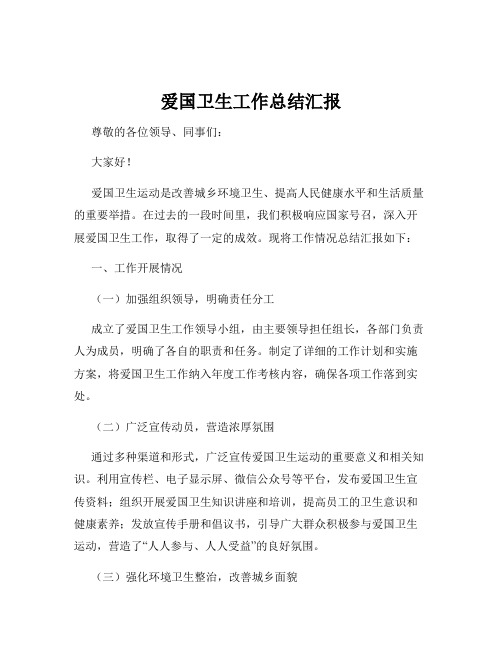 爱国卫生工作总结汇报

尊敬的各位领导、同事们：

大家好！

爱国卫生运动是改善城乡环境卫生、提高人民健康水平和生活质量的重要举措。在过去的一段时间里，我们积极响应国家号召，深入开展爱国卫生工作，取得了一定的成效。现将工作情况总结汇报如下：

一、工作开展情况

（一）加强组织领导，明确责任分工

成立了爱国卫生工作领导小组，由主要领导担任组长，各部门负责人为成员，明确了各自的职责和任务。制定了详细的工作计划和实施方案，将爱国卫生工作纳入年度工作考核内容，确保各项工作落到实处。

（二）广泛宣传动员，营造浓厚氛围

通过多种渠道和形式，广泛宣传爱国卫生运动的重要意义和相关知识。利用宣传栏、电子显示屏、微信公众号等平台，发布爱国卫生宣传资料；组织开展爱国卫生知识讲座和培训，提高员工的卫生意识和健康素养；发放宣传手册和倡议书，引导广大群众积极参与爱国卫生运动，营造了“人人参与、人人受益”的良好氛围。

（三）强化环境卫生整治，改善城乡面貌